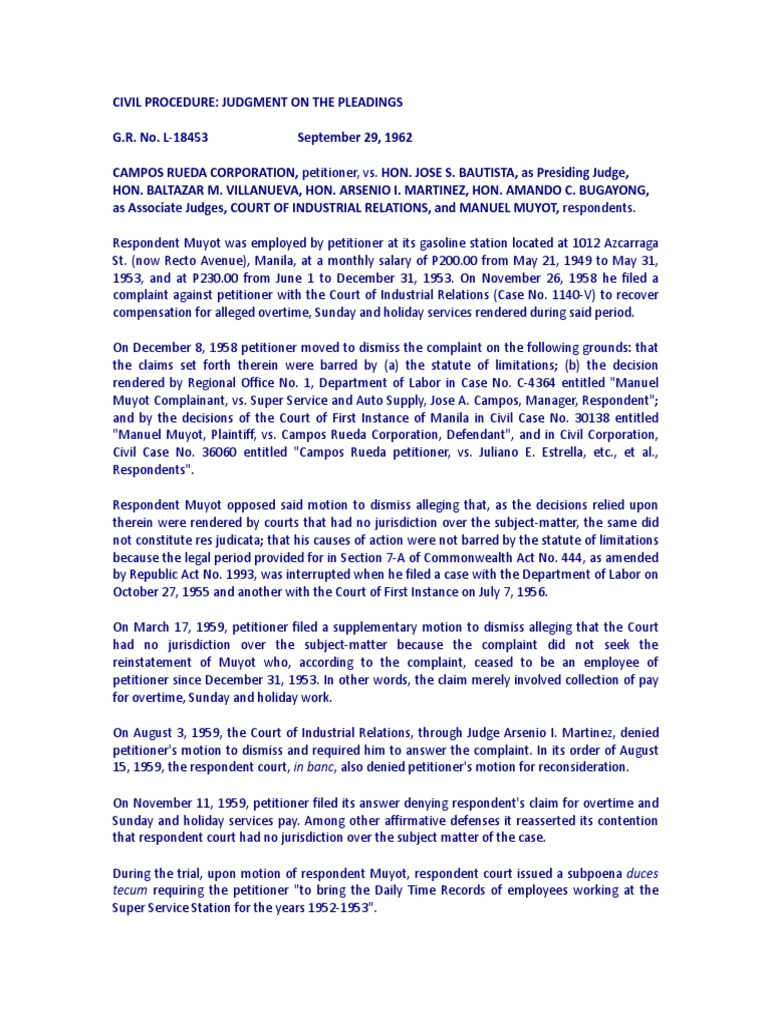 CIVIL PROCEDURE: JUDGMENT ON THE PLEADINGS

G.R. No. L-18453 September 29, 1962

CAMPOS RUEDA CORPORATION, petitioner, vs. HON. JOSE S. BAUTISTA, as Presiding Judge, HON. BALTAZAR M. VILLANUEVA, HON. ARSENIO I. MARTINEZ, HON. AMANDO C. BUGAYONG, as Associate Judges, COURT OF INDUSTRIAL RELATIONS, and MANUEL MUYOT, respondents.

Respondent Muyot was employed by petitioner at its gasoline station located at 1012 Azcarraga St. (now Recto Avenue), Manila, at a monthly salary of P200.00 from May 21, 1949 to May 31, 1953, and at P230.00 from June 1 to December 31, 1953. On November 26, 1958 he filed a complaint against petitioner with the Court of Industrial Relations (Case No. 1140-V) to recover compensation for alleged overtime, Sunday and holiday services rendered during said period.

On December 8, 1958 petitioner moved to dismiss the complaint on the following grounds: that the claims set forth therein were barred by (a) the statute of limitations; (b) the decision rendered by Regional Office No. 1, Department of Labor in Case No. C-4364 entitled "Manuel Muyot Complainant, vs. Super Service and Auto Supply, Jose A. Campos, Manager, Respondent"; and by the decisions of the Court of First Instance of Manila in Civil Case No. 30138 entitled "Manuel Muyot, Plaintiff, vs. Campos Rueda Corporation, Defendant", and in Civil Corporation, Civil Case No. 36060 entitled "Campos Rueda petitioner, vs. Juliano E. Estrella, etc., et al., Respondents".

Respondent Muyot opposed said motion to dismiss alleging that, as the decisions relied upon therein were rendered by courts that had no jurisdiction over the subject-matter, the same did not constitute res judicata; that his causes of action were not barred by the statute of limitations because the legal period provided for in Section 7-A of Commonwealth Act No. 444, as amended by Republic Act No. 1993, was interrupted when he filed a case with the Department of Labor on October 27, 1955 and another with the Court of First Instance on July 7, 1956.

On March 17, 1959, petitioner filed a supplementary motion to dismiss alleging that the Court had no jurisdiction over the subject-matter because the complaint did not seek the reinstatement of Muyot who, according to the complaint, ceased to be an employee of petitioner since December 31, 1953. In other words, the claim merely involved collection of pay for overtime, Sunday and holiday work.

On August 3, 1959, the Court of Industrial Relations, through Judge Arsenio I. Martinez, denied petitioner's motion to dismiss and required him to answer the complaint. In its order of August 15, 1959, the respondent court, in banc, also denied petitioner's motion for reconsideration.

On November 11, 1959, petitioner filed its answer denying respondent's claim for overtime and Sunday and holiday services pay. Among other affirmative defenses it reasserted its contention that respondent court had no jurisdiction over the subject matter of the case.

During the trial, upon motion of respondent Muyot, respondent court issued a subpoena duces tecum requiring the petitioner "to bring the Daily Time Records of employees working at the Super Service Station for the years 1952-1953".